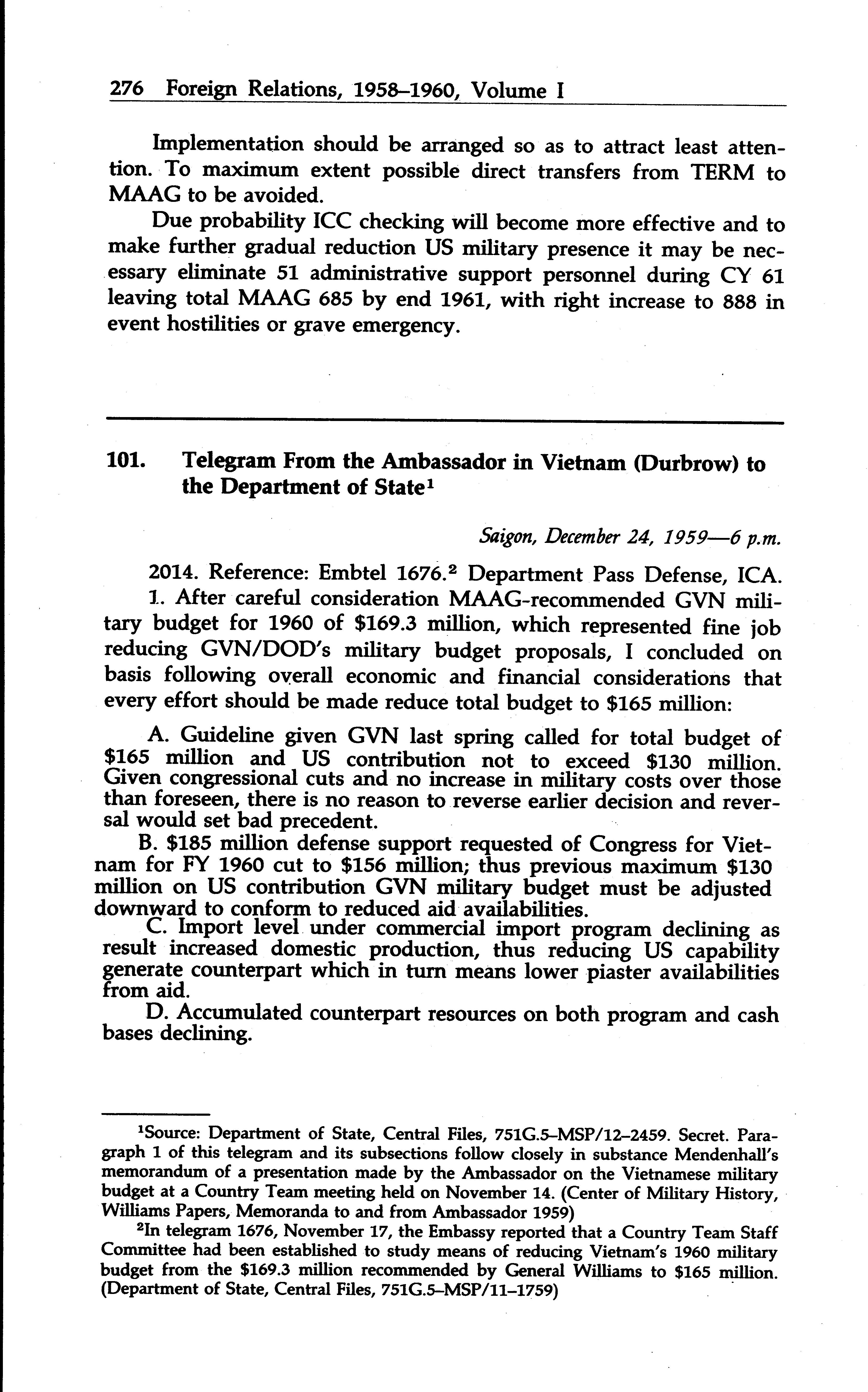 276 Foreign Relations, 1958–1960, Volume I

Implementation should be arranged so as to attract least attention. To maximum extent possible direct transfers from TERM to MAAG to be avoided.

Due probability ICC checking will become more effective and to make further gradual reduction US military presence it may be necessary eliminate 51 administrative support personnel during CY 61 leaving total MAAG 685 by end 1961, with right increase to 888 in event hostilities or grave emergency.

101. Telegram From the Ambassador in Vietnam (Durbrow) to the Department of State$^1$

Saigon, December 24, 1959—6 p.m.

2014. Reference: Embtel 1676.$^2$ Department Pass Defense, ICA.

1. After careful consideration MAAG-recommended GVN military budget for 1960 of \$169.3 million, which represented fine job reducing GVN/DOD's military budget proposals, I concluded on basis following overall economic and financial considerations that every effort should be made reduce total budget to \$165 million:

A. Guideline given GVN last spring called for total budget of \$165 million and US contribution not to exceed \$130 million. Given congressional cuts and no increase in military costs over those than foreseen, there is no reason to reverse earlier decision and reversal would set bad precedent.

B. \$185 million defense support requested of Congress for Vietnam for FY 1960 cut to \$156 million; thus previous maximum \$130 million on US contribution GVN military budget must be adjusted downward to conform to reduced aid availabilities.

C. Import level under commercial import program declining as result increased domestic production, thus reducing US capability generate counterpart which in turn means lower piaster availabilities from aid.

D. Accumulated counterpart resources on both program and cash bases declining.

$^1$Source: Department of State, Central Files, 751G.5–MSP/12–2459. Secret. Paragraph 1 of this telegram and its subsections follow closely in substance Mendenhall's memorandum of a presentation made by the Ambassador on the Vietnamese military budget at a Country Team meeting held on November 14. (Center of Military History, Williams Papers, Memoranda to and from Ambassador 1959)

$^2$In telegram 1676, November 17, the Embassy reported that a Country Team Staff Committee had been established to study means of reducing Vietnam's 1960 military budget from the \$169.3 million recommended by General Williams to \$165 million. (Department of State, Central Files, 751G.5–MSP/11–1759)